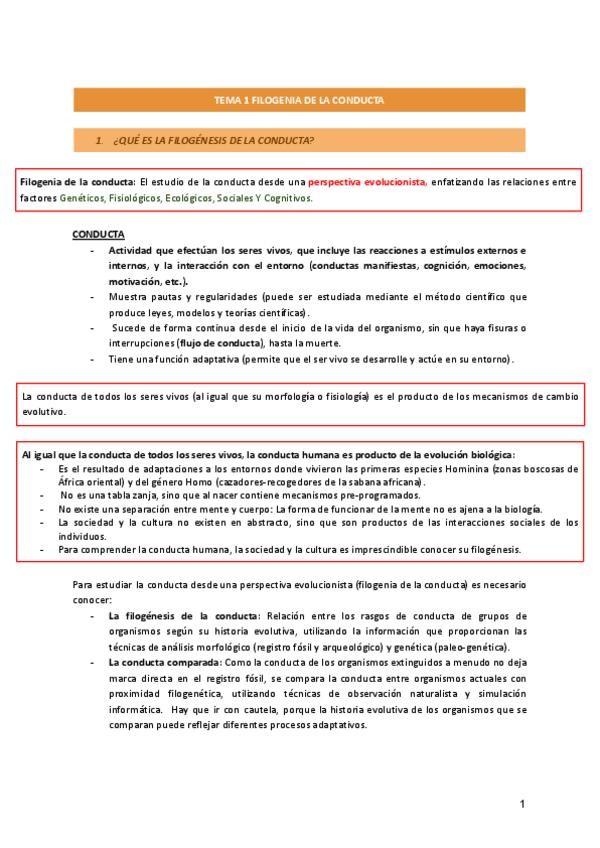 TEMA 1 FILOGENIA DE LA CONDUCTA

1. ¿QUÉ ES LA FILOGÉNESIS DE LA CONDUCTA?

Filogenia de la conducta: El estudio de la conducta desde una perspectiva evolucionista, enfatizando las relaciones entre factores Genéticos, Fisiológicos, Ecológicos, Sociales Y Cognitivos.

CONDUCTA
- Actividad que efectúan los seres vivos, que incluye las reacciones a estímulos externos e internos, y la interacción con el entorno (conductas manifiestas, cognición, emociones, motivación, etc.).
- Muestra pautas y regularidades (puede ser estudiada mediante el método científico que produce leyes, modelos y teorías científicas).
- Sucede de forma continua desde el inicio de la vida del organismo, sin que haya fisuras o interrupciones (flujo de conducta), hasta la muerte.
- Tiene una función adaptativa (permite que el ser vivo se desarrolle y actúe en su entorno).

La conducta de todos los seres vivos (al igual que su morfología o fisiología) es el producto de los mecanismos de cambio evolutivo.

Al igual que la conducta de todos los seres vivos, la conducta humana es producto de la evolución biológica:
- Es el resultado de adaptaciones a los entornos donde vivieron las primeras especies Hominina (zonas boscosas de África oriental) y del género Homo (cazadores-recogedores de la sabana africana).
- No es una tabla zanja, sino que al nacer contiene mecanismos pre-programados.
- No existe una separación entre mente y cuerpo: La forma de funcionar de la mente no es ajena a la biología.
- La sociedad y la cultura no existen en abstracto, sino que son productos de las interacciones sociales de los individuos.
- Para comprender la conducta humana, la sociedad y la cultura es imprescindible conocer su filogénesis.

Para estudiar la conducta desde una perspectiva evolucionista (filogenia de la conducta) es necesario conocer:
- La filogénesis de la conducta: Relación entre los rasgos de conducta de grupos de organismos según su historia evolutiva, utilizando la información que proporcionan las técnicas de análisis morfológico (registro fósil y arqueológico) y genética (paleo-genética).
- La conducta comparada: Como la conducta de los organismos extinguidos a menudo no deja marca directa en el registro fósil, se compara la conducta entre organismos actuales con proximidad filogenética, utilizando técnicas de observación naturalista y simulación informática. Hay que ir con cautela, porque la historia evolutiva de los organismos que se comparan puede reflejar diferentes procesos adaptativos.

1